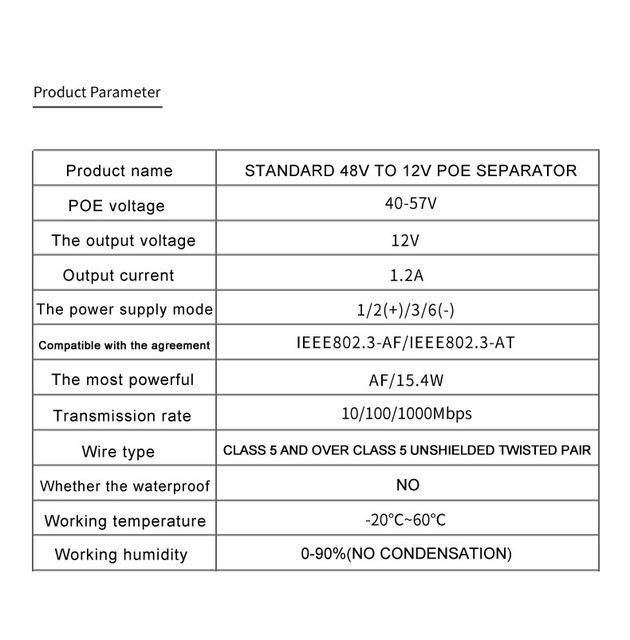 Product Parameter

| Product name | STANDARD 48V TO 12V POE SEPARATOR |
|---|---|
| POE voltage | 40-57V |
| The output voltage | 12V |
| Output current | 1.2A |
| The power supply mode | 1/2(+)/3/6(-) |
| Compatible with the agreement | IEEE802.3-AF/IEEE802.3-AT |
| The most powerful | AF/15.4W |
| Transmission rate | 10/100/1000Mbps |
| Wire type | CLASS 5 AND OVER CLASS 5 UNSHIELDED TWISTED PAIR |
| Whether the waterproof | NO |
| Working temperature | -20°C~60°C |
| Working humidity | 0-90%(NO CONDENSATION) |